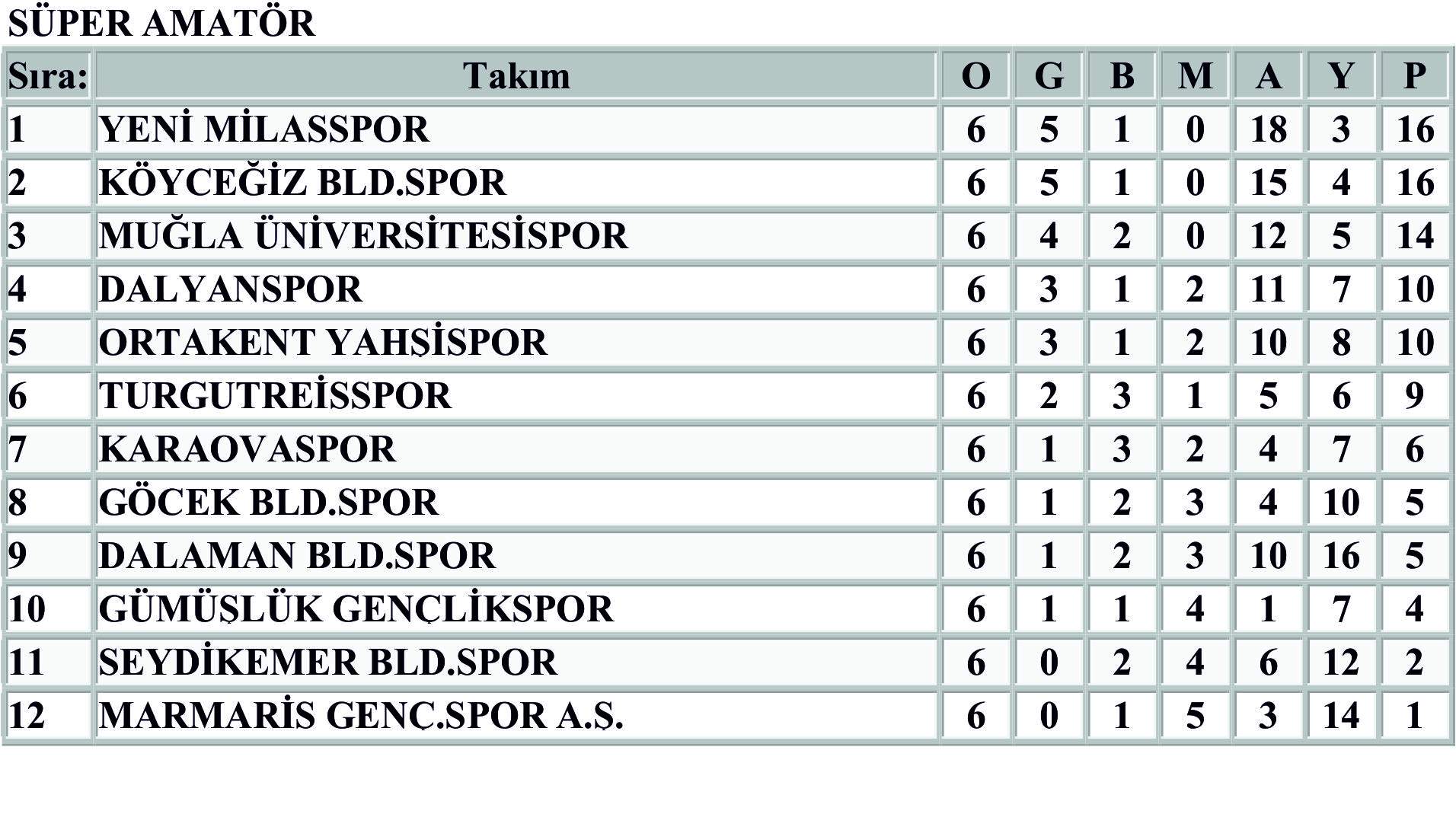 SÜPER AMATÖR

| Sıra: | Takım | O | G | B | M | A | Y | P |
|---|---|---|---|---|---|---|---|---|
| 1 | YENİ MİLASSPOR | 6 | 5 | 1 | 0 | 18 | 3 | 16 |
| 2 | KÖYCEĞİZ BLD.SPOR | 6 | 5 | 1 | 0 | 15 | 4 | 16 |
| 3 | MUĞLA ÜNİVERSİTESİSPOR | 6 | 4 | 2 | 0 | 12 | 5 | 14 |
| 4 | DALYANSPOR | 6 | 3 | 1 | 2 | 11 | 7 | 10 |
| 5 | ORTAKENT YAHŞİSPOR | 6 | 3 | 1 | 2 | 10 | 8 | 10 |
| 6 | TURGUTREİSSPOR | 6 | 2 | 3 | 1 | 5 | 6 | 9 |
| 7 | KARAOVASPOR | 6 | 1 | 3 | 2 | 4 | 7 | 6 |
| 8 | GÖCEK BLD.SPOR | 6 | 1 | 2 | 3 | 4 | 10 | 5 |
| 9 | DALAMAN BLD.SPOR | 6 | 1 | 2 | 3 | 10 | 16 | 5 |
| 10 | GÜMÜŞLÜK GENÇLİKSPOR | 6 | 1 | 1 | 4 | 1 | 7 | 4 |
| 11 | SEYDİKEMER BLD.SPOR | 6 | 0 | 2 | 4 | 6 | 12 | 2 |
| 12 | MARMARİS GENÇ.SPOR A.Ş. | 6 | 0 | 1 | 5 | 3 | 14 | 1 |